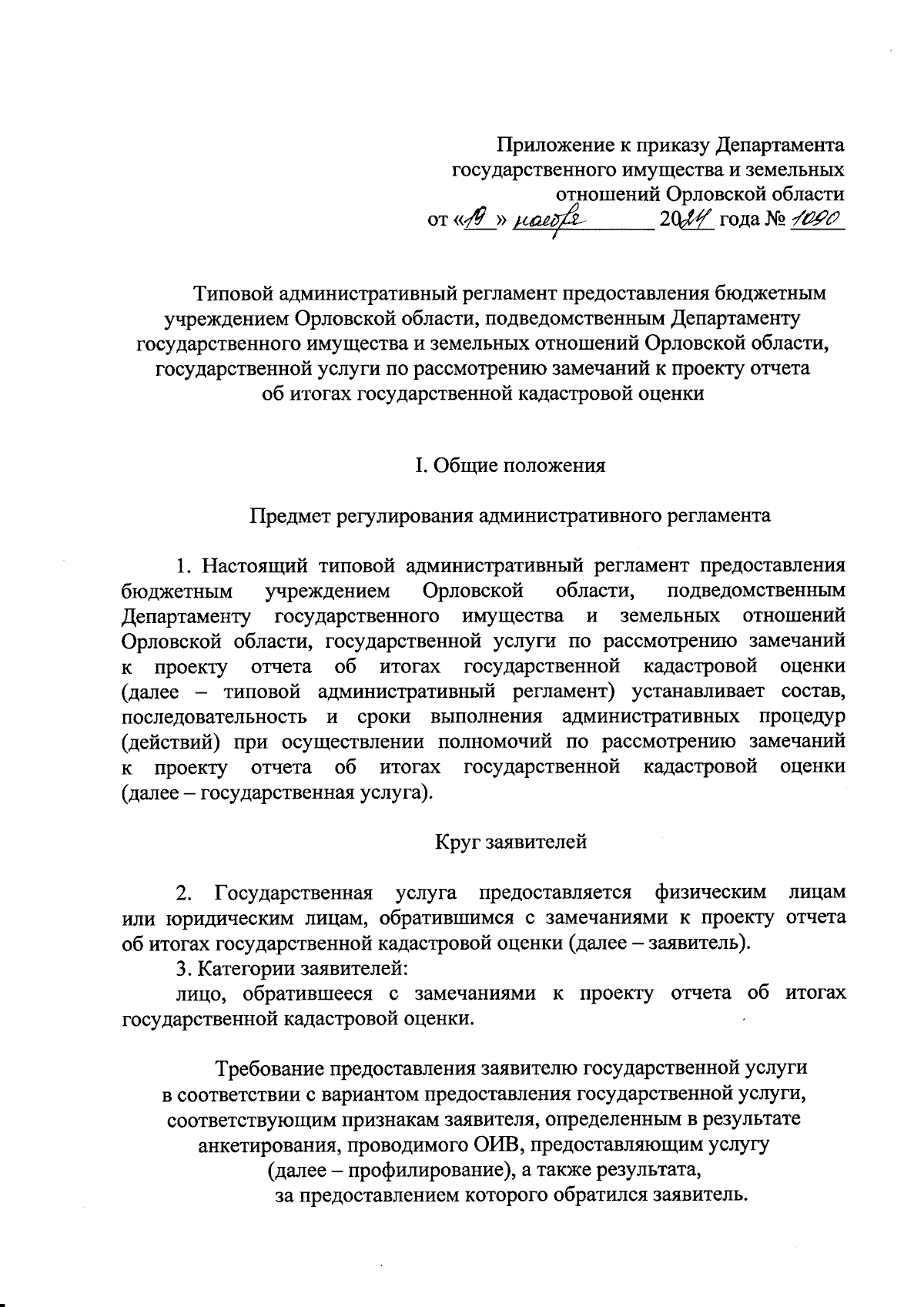 Приложение к приказу Департамента государственного имущества и земельных отношений Орловской области
от «19» ноября 2024 года № 1090

Типовой административный регламент предоставления бюджетным учреждением Орловской области, подведомственным Департаменту государственного имущества и земельных отношений Орловской области, государственной услуги по рассмотрению замечаний к проекту отчета об итогах государственной кадастровой оценки

I. Общие положения

Предмет регулирования административного регламента

1. Настоящий типовой административный регламент предоставления бюджетным учреждением Орловской области, подведомственным Департаменту государственного имущества и земельных отношений Орловской области, государственной услуги по рассмотрению замечаний к проекту отчета об итогах государственной кадастровой оценки (далее – типовой административный регламент) устанавливает состав, последовательность и сроки выполнения административных процедур (действий) при осуществлении полномочий по рассмотрению замечаний к проекту отчета об итогах государственной кадастровой оценки (далее – государственная услуга).

Круг заявителей

2. Государственная услуга предоставляется физическим лицам или юридическим лицам, обратившимся с замечаниями к проекту отчета об итогах государственной кадастровой оценки (далее – заявитель).
3. Категории заявителей:
лицо, обратившееся с замечаниями к проекту отчета об итогах государственной кадастровой оценки.

Требование предоставления заявителю государственной услуги в соответствии с вариантом предоставления государственной услуги, соответствующим признакам заявителя, определенным в результате анкетирования, проводимого ОИВ, предоставляющим услугу (далее – профилирование), а также результата, за предоставлением которого обратился заявитель.